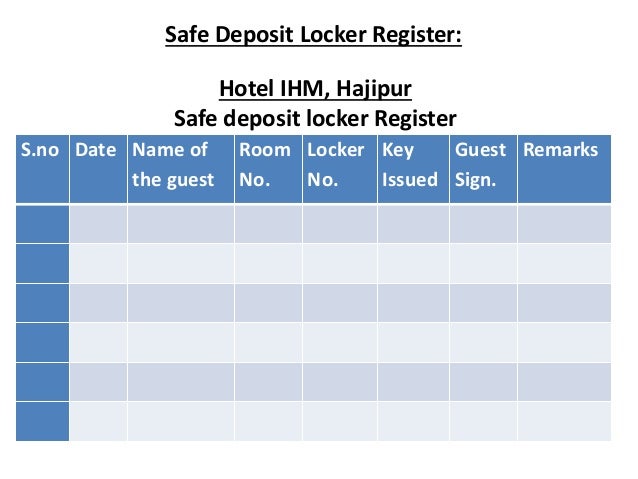 Safe Deposit Locker Register:

Hotel IHM, Hajipur
Safe deposit locker Register

| S.no | Date | Name of the guest | Room No. | Locker No. | Key Issued | Guest Sign. | Remarks |
|---|---|---|---|---|---|---|---|
| | | | | | | | |
| | | | | | | | |
| | | | | | | | |
| | | | | | | | |
| | | | | | | | |
| | | | | | | | |